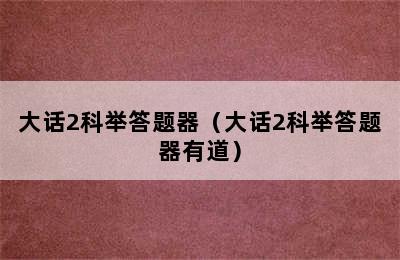 大话2科举答题器（大话2科举答题器有道）